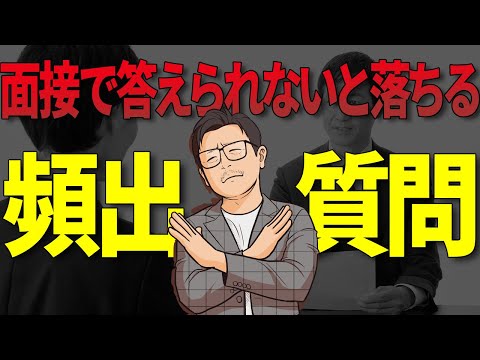 面接で答えられないと落ちる

頻出 質問